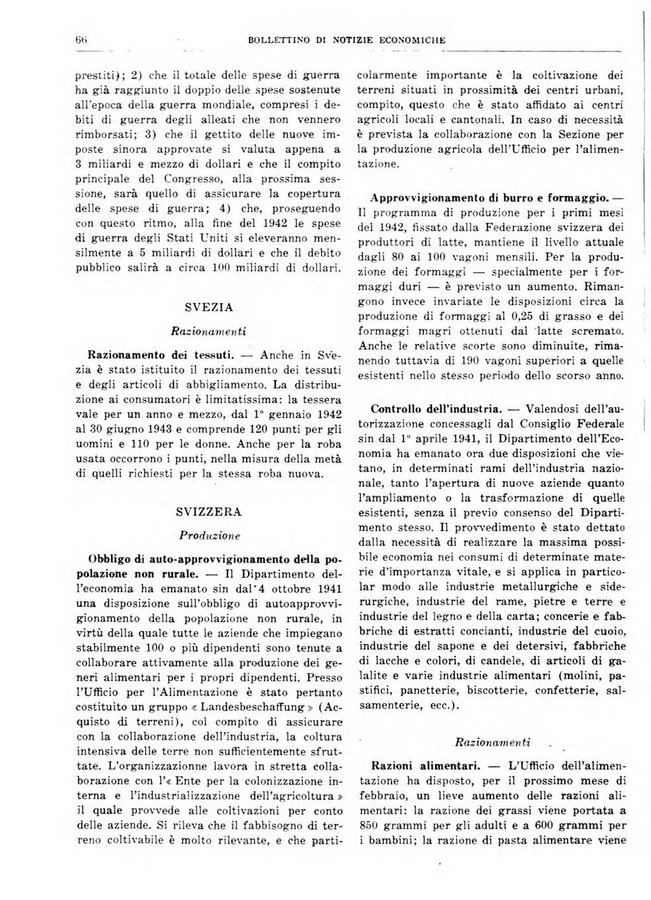 66 BOLLETTINO DI NOTIZIE ECONOMICHE

prestiti); 2) che il totale delle spese di guerra ha già raggiunto il doppio delle spese sostenute all'epoca della guerra mondiale, compresi i debiti di guerra degli alleati che non vennero rimborsati; 3) che il gettito delle nuove imposte sinora approvate si valuta appena a 3 miliardi e mezzo di dollari e che il compito principale del Congresso, alla prossima sessione, sarà quello di assicurare la copertura delle spese di guerra; 4) che, proseguendo con questo ritmo, alla fine del 1942 le spese di guerra degli Stati Uniti si eleveranno mensilmente a 5 miliardi di dollari e che il debito pubblico salirà a circa 100 miliardi di dollari.

SVEZIA

Razionamenti

Razionamento dei tessuti. — Anche in Svezia è stato istituito il razionamento dei tessuti e degli articoli di abbigliamento. La distribuzione ai consumatori è limitatissima: la tessera vale per un anno e mezzo, dal 1° gennaio 1942 al 30 giugno 1943 e comprende 120 punti per gli uomini e 110 per le donne. Anche per la roba usata occorrono i punti, nella misura della metà di quelli richiesti per la stessa roba nuova.

SVIZZERA

Produzione

Obbligo di auto-approvvigionamento della popolazione non rurale. — Il Dipartimento dell'economia ha emanato sin dal 4 ottobre 1941 una disposizione sull'obbligo di autoapprovvigionamento della popolazione non rurale, in virtù della quale tutte le aziende che impiegano stabilmente 100 o più dipendenti sono tenute a collaborare attivamente alla produzione dei generi alimentari per i propri dipendenti. Presso l'Ufficio per l'Alimentazione è stato pertanto costituito un gruppo « Landesbeschaffung » (Acquisto di terreni), col compito di assicurare con la collaborazione dell'industria, la coltura intensiva delle terre non sufficientemente sfruttate. L'organizzazione lavora in stretta collaborazione con l'« Ente per la colonizzazione interna e l'industrializzazione dell'agricoltura » il quale provvede alle coltivazioni per conto delle aziende. Si rileva che il fabbisogno di terreno coltivabile è molto rilevante, e che particolarmente importante è la coltivazione dei terreni situati in prossimità dei centri urbani, compito, questo che è stato affidato ai centri agricoli locali e cantonali. In caso di necessità è prevista la collaborazione con la Sezione per la produzione agricola dell'Ufficio per l'alimentazione.

Approvvigionamento di burro e formaggio. — Il programma di produzione per i primi mesi del 1942, fissato dalla Federazione svizzera dei produttori di latte, mantiene il livello attuale dagli 80 ai 100 vagoni mensili. Per la produzione dei formaggi — specialmente per i formaggi duri — è previsto un aumento. Rimangono invece invariate le disposizioni circa la produzione di formaggi al 0,25 di grasso e dei formaggi magri ottenuti dal latte scremato. Anche le relative scorte sono diminuite, rimanendo tuttavia di 190 vagoni superiori a quelle esistenti nello stesso periodo dello scorso anno.

Controllo dell'industria. — Valendosi dell'autorizzazione concessagli dal Consiglio Federale sin dal 1° aprile 1941, il Dipartimento dell'Economia ha emanato ora due disposizioni che vietano, in determinati rami dell'industria nazionale, tanto l'apertura di nuove aziende quanto l'ampliamento o la trasformazione di quelle esistenti, senza il previo consenso del Dipartimento stesso. Il provvedimento è stato dettato dalla necessità di realizzare la massima possibile economia nei consumi di determinate materie d'importanza vitale, e si applica in particolar modo alle industrie metallurgiche e siderurgiche, industrie del rame, pietre e terre e industrie del legno e della carta; concerie e fabbriche di estratti concianti, industrie del cuoio, industrie del sapone e dei detersivi, fabbriche di lacche e colori, di candele, di articoli di galalite e varie industrie alimentari (molini, pastifici, panetterie, biscotterie, confetterie, salsamenterie, ecc.).

Razionamenti

Razioni alimentari. — L'Ufficio dell'alimentazione ha disposto, per il prossimo mese di febbraio, un lieve aumento delle razioni alimentari: la razione dei grassi viene portata a 850 grammi per gli adulti e a 600 grammi per i bambini; la razione di pasta alimentare viene